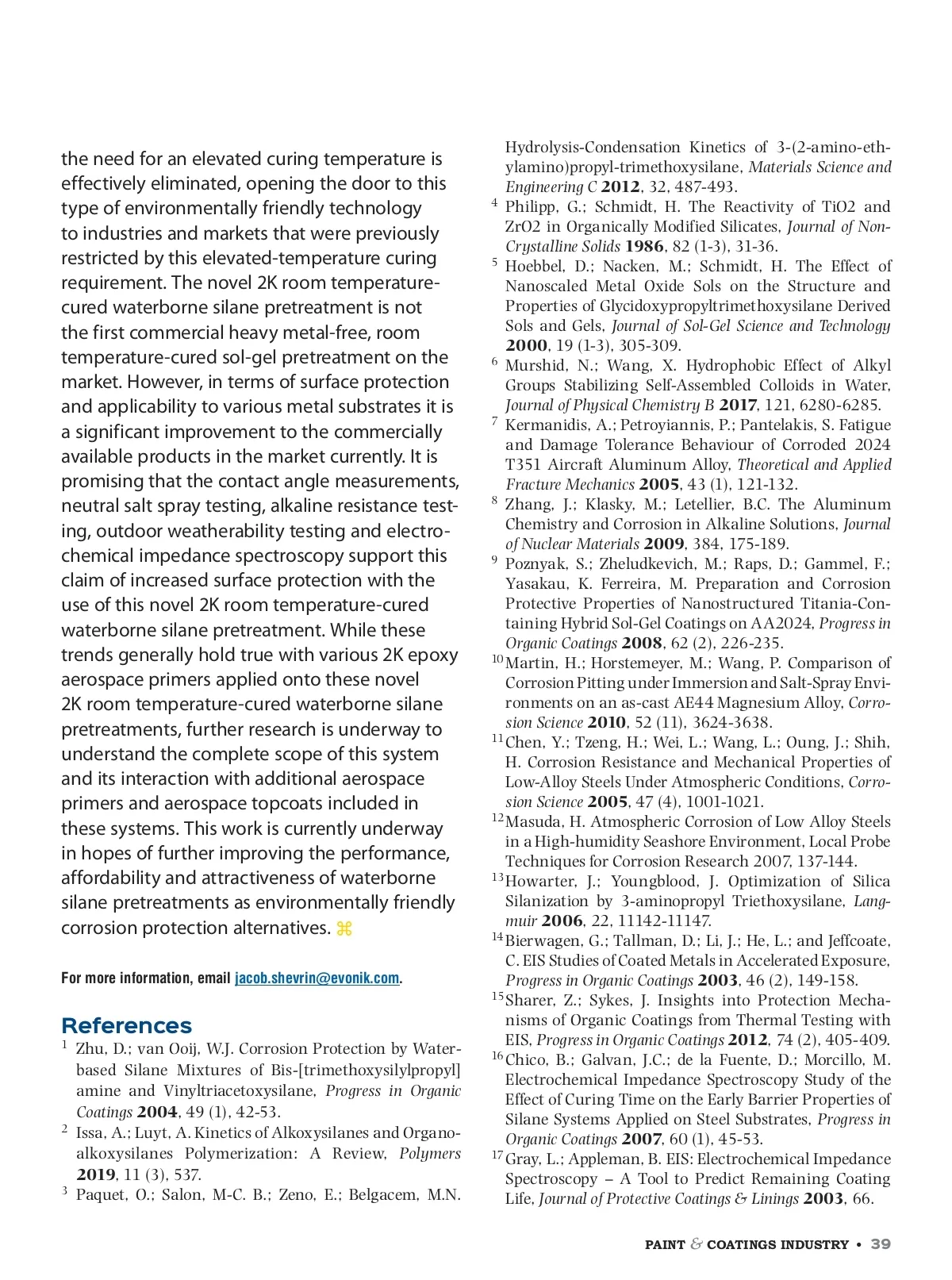 the need for an elevated curing temperature is effectively eliminated, opening the door to this type of environmentally friendly technology to industries and markets that were previously restricted by this elevated-temperature curing requirement. The novel 2K room temperature-cured waterborne silane pretreatment is not the first commercial heavy metal-free, room temperature-cured sol-gel pretreatment on the market. However, in terms of surface protection and applicability to various metal substrates it is a significant improvement to the commercially available products in the market currently. It is promising that the contact angle measurements, neutral salt spray testing, alkaline resistance testing, outdoor weatherability testing and electrochemical impedance spectroscopy support this claim of increased surface protection with the use of this novel 2K room temperature-cured waterborne silane pretreatment. While these trends generally hold true with various 2K epoxy aerospace primers applied onto these novel 2K room temperature-cured waterborne silane pretreatments, further research is underway to understand the complete scope of this system and its interaction with additional aerospace primers and aerospace topcoats included in these systems. This work is currently underway in hopes of further improving the performance, affordability and attractiveness of waterborne silane pretreatments as environmentally friendly corrosion protection alternatives. ⌘

For more information, email jacob.shevrin@evonik.com.

References

1 Zhu, D.; van Ooij, W.J. Corrosion Protection by Water-based Silane Mixtures of Bis-[trimethoxysilylpropyl] amine and Vinyltriacetoxysilane, Progress in Organic Coatings 2004, 49 (1), 42-53.

2 Issa, A.; Luyt, A. Kinetics of Alkoxysilanes and Organoalkoxysilanes Polymerization: A Review, Polymers 2019, 11 (3), 537.

3 Paquet, O.; Salon, M-C. B.; Zeno, E.; Belgacem, M.N. Hydrolysis-Condensation Kinetics of 3-(2-amino-ethylamino)propyl-trimethoxysilane, Materials Science and Engineering C 2012, 32, 487-493.

4 Philipp, G.; Schmidt, H. The Reactivity of TiO2 and ZrO2 in Organically Modified Silicates, Journal of Non-Crystalline Solids 1986, 82 (1-3), 31-36.

5 Hoebbel, D.; Nacken, M.; Schmidt, H. The Effect of Nanoscaled Metal Oxide Sols on the Structure and Properties of Glycidoxypropyltrimethoxysilane Derived Sols and Gels, Journal of Sol-Gel Science and Technology 2000, 19 (1-3), 305-309.

6 Murshid, N.; Wang, X. Hydrophobic Effect of Alkyl Groups Stabilizing Self-Assembled Colloids in Water, Journal of Physical Chemistry B 2017, 121, 6280-6285.

7 Kermanidis, A.; Petroyiannis, P.; Pantelakis, S. Fatigue and Damage Tolerance Behaviour of Corroded 2024 T351 Aircraft Aluminum Alloy, Theoretical and Applied Fracture Mechanics 2005, 43 (1), 121-132.

8 Zhang, J.; Klasky, M.; Letellier, B.C. The Aluminum Chemistry and Corrosion in Alkaline Solutions, Journal of Nuclear Materials 2009, 384, 175-189.

9 Poznyak, S.; Zheludkevich, M.; Raps, D.; Gammel, F.; Yasakau, K. Ferreira, M. Preparation and Corrosion Protective Properties of Nanostructured Titania-Containing Hybrid Sol-Gel Coatings on AA2024, Progress in Organic Coatings 2008, 62 (2), 226-235.

10 Martin, H.; Horstemeyer, M.; Wang, P. Comparison of Corrosion Pitting under Immersion and Salt-Spray Environments on an as-cast AE44 Magnesium Alloy, Corrosion Science 2010, 52 (11), 3624-3638.

11 Chen, Y.; Tzeng, H.; Wei, L.; Wang, L.; Oung, J.; Shih, H. Corrosion Resistance and Mechanical Properties of Low-Alloy Steels Under Atmospheric Conditions, Corrosion Science 2005, 47 (4), 1001-1021.

12 Masuda, H. Atmospheric Corrosion of Low Alloy Steels in a High-humidity Seashore Environment, Local Probe Techniques for Corrosion Research 2007, 137-144.

13 Howarter, J.; Youngblood, J. Optimization of Silica Silanization by 3-aminopropyl Triethoxysilane, Langmuir 2006, 22, 11142-11147.

14 Bierwagen, G.; Tallman, D.; Li, J.; He, L.; and Jeffcoate, C. EIS Studies of Coated Metals in Accelerated Exposure, Progress in Organic Coatings 2003, 46 (2), 149-158.

15 Sharer, Z.; Sykes, J. Insights into Protection Mechanisms of Organic Coatings from Thermal Testing with EIS, Progress in Organic Coatings 2012, 74 (2), 405-409.

16 Chico, B.; Galvan, J.C.; de la Fuente, D.; Morcillo, M. Electrochemical Impedance Spectroscopy Study of the Effect of Curing Time on the Early Barrier Properties of Silane Systems Applied on Steel Substrates, Progress in Organic Coatings 2007, 60 (1), 45-53.

17 Gray, L.; Appleman, B. EIS: Electrochemical Impedance Spectroscopy – A Tool to Predict Remaining Coating Life, Journal of Protective Coatings & Linings 2003, 66.

PAINT & COATINGS INDUSTRY • 39